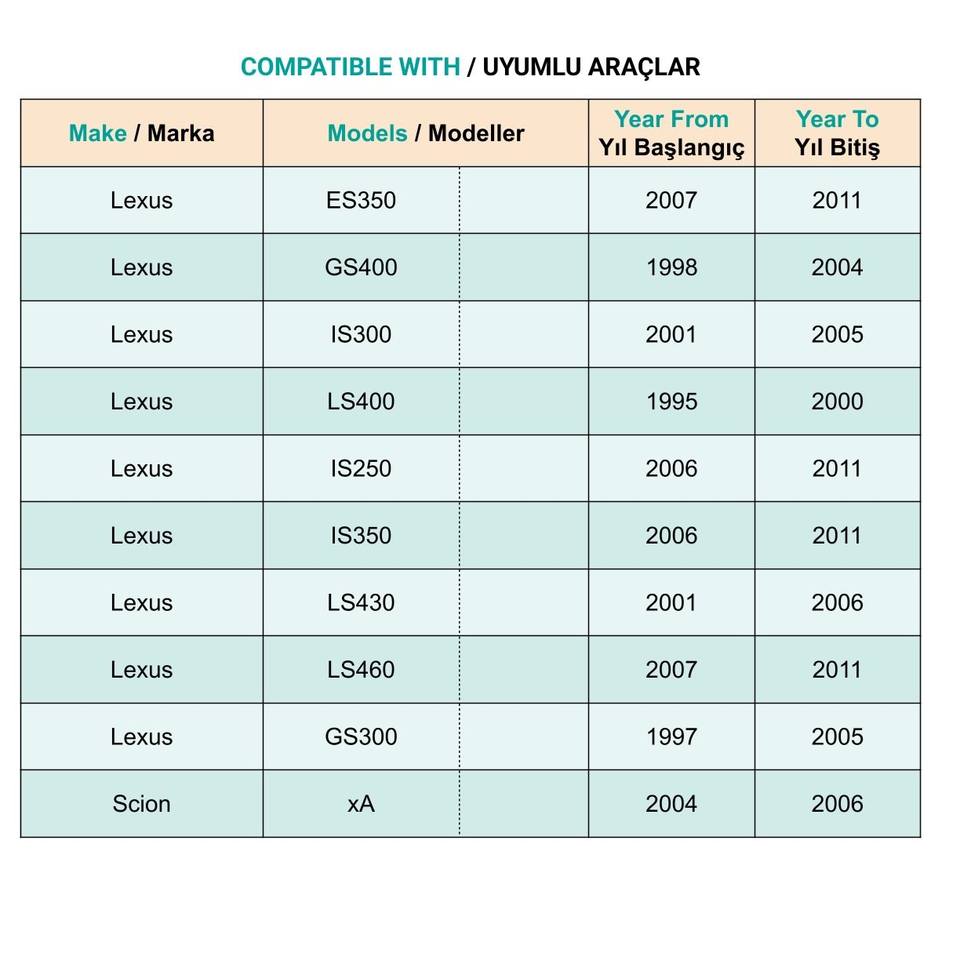 COMPATIBLE WITH / UYUMLU ARAÇLAR

| Make / Marka | Models / Modeller | Year From Yıl Başlangıç | Year To Yıl Bitiş |
|---|---|---|---|
| Lexus | ES350 | 2007 | 2011 |
| Lexus | GS400 | 1998 | 2004 |
| Lexus | IS300 | 2001 | 2005 |
| Lexus | LS400 | 1995 | 2000 |
| Lexus | IS250 | 2006 | 2011 |
| Lexus | IS350 | 2006 | 2011 |
| Lexus | LS430 | 2001 | 2006 |
| Lexus | LS460 | 2007 | 2011 |
| Lexus | GS300 | 1997 | 2005 |
| Scion | xA | 2004 | 2006 |